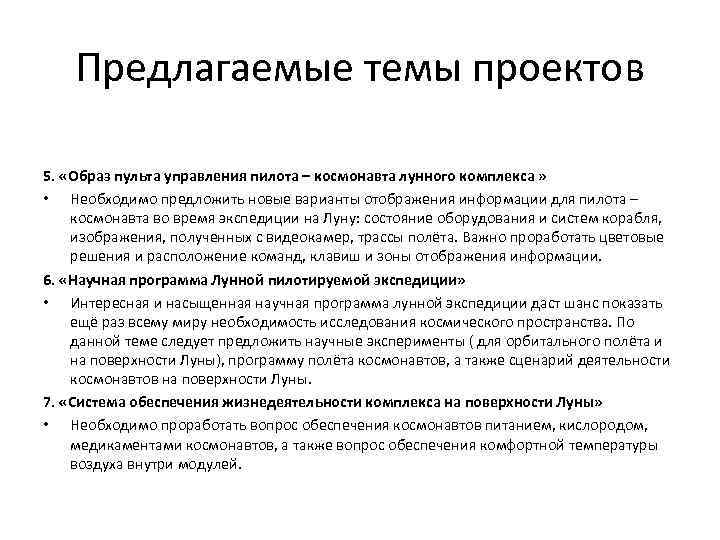 Предлагаемые темы проектов

5. «Образ пульта управления пилота – космонавта лунного комплекса »

• Необходимо предложить новые варианты отображения информации для пилота – космонавта во время экспедиции на Луну: состояние оборудования и систем корабля, изображения, полученных с видеокамер, трассы полёта. Важно проработать цветовые решения и расположение команд, клавиш и зоны отображения информации.

6. «Научная программа Лунной пилотируемой экспедиции»

• Интересная и насыщенная научная программа лунной экспедиции даст шанс показать ещё раз всему миру необходимость исследования космического пространства. По данной теме следует предложить научные эксперименты ( для орбитального полёта и на поверхности Луны), программу полёта космонавтов, а также сценарий деятельности космонавтов на поверхности Луны.

7. «Система обеспечения жизнедеятельности комплекса на поверхности Луны»

• Необходимо проработать вопрос обеспечения космонавтов питанием, кислородом, медикаментами космонавтов, а также вопрос обеспечения комфортной температуры воздуха внутри модулей.